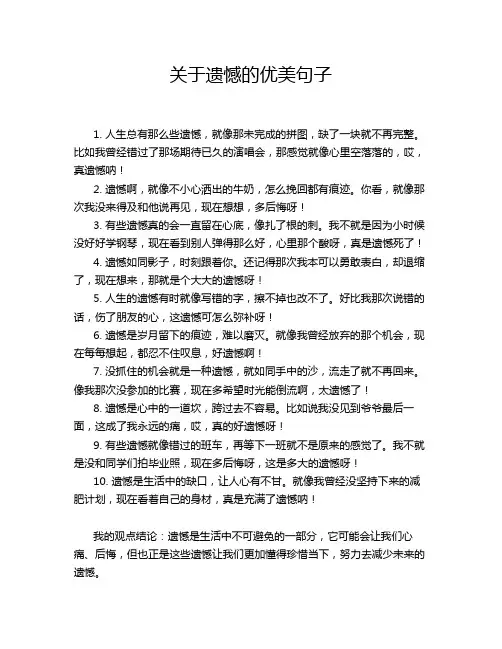 关于遗憾的优美句子

1. 人生总有那么些遗憾，就像那未完成的拼图，缺了一块就不再完整。比如我曾经错过了那场期待已久的演唱会，那感觉就像心里空落落的，哎，真遗憾呐！

2. 遗憾啊，就像不小心洒出的牛奶，怎么挽回都有痕迹。你看，就像那次我没来得及和他说再见，现在想想，多后悔呀！

3. 有些遗憾真的会一直留在心底，像扎了根的刺。我不就是因为小时候没好好学钢琴，现在看到别人弹得那么好，心里那个酸呀，真是遗憾死了！

4. 遗憾如同影子，时刻跟着你。还记得那次我本可以勇敢表白，却退缩了，现在想来，那就是个大大的遗憾呀！

5. 人生的遗憾有时就像写错的字，擦不掉也改不了。好比我那次说错的话，伤了朋友的心，这遗憾可怎么弥补呀！

6. 遗憾是岁月留下的痕迹，难以磨灭。就像我曾经放弃的那个机会，现在每每想起，都忍不住叹息，好遗憾啊！

7. 没抓住的机会就是一种遗憾，就如同手中的沙，流走了就不再回来。像我那次没参加的比赛，现在多希望时光能倒流啊，太遗憾了！

8. 遗憾是心中的一道坎，跨过去不容易。比如说我没见到爷爷最后一面，这成了我永远的痛，哎，真的好遗憾呀！

9. 有些遗憾就像错过的班车，再等下一班就不是原来的感觉了。我不就是没和同学们拍毕业照，现在多后悔呀，这是多大的遗憾呀！

10. 遗憾是生活中的缺口，让人心有不甘。就像我曾经没坚持下来的减肥计划，现在看着自己的身材，真是充满了遗憾呐！

我的观点结论：遗憾是生活中不可避免的一部分，它可能会让我们心痛、后悔，但也正是这些遗憾让我们更加懂得珍惜当下，努力去减少未来的遗憾。